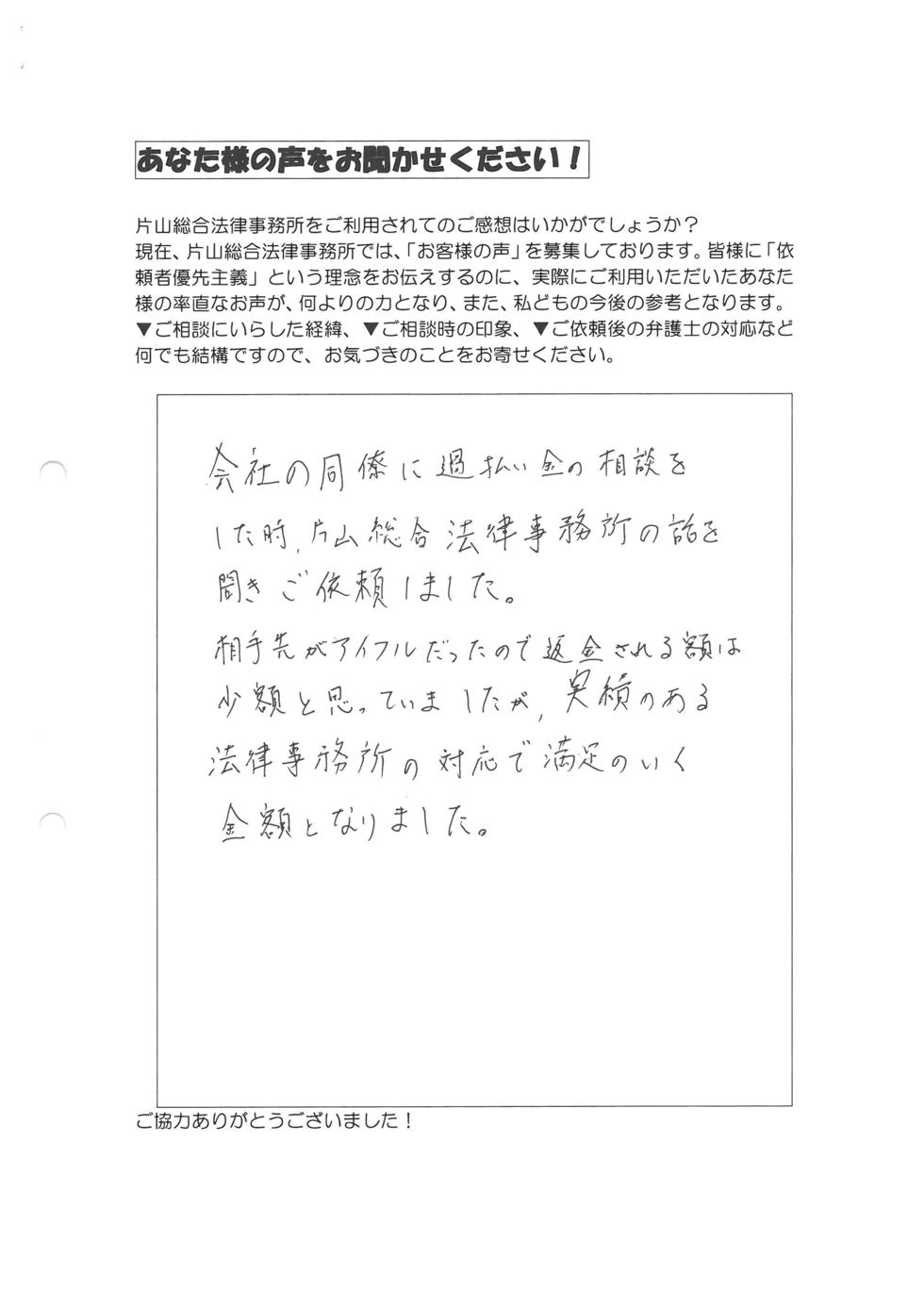 あなた様の声をお聞かせください！

片山総合法律事務所をご利用されてのご感想はいかがでしょうか？
現在、片山総合法律事務所では、「お客様の声」を募集しております。皆様に「依頼者優先主義」という理念をお伝えするのに、実際にご利用いただいたあなた様の率直なお声が、何よりの力となり、また、私どもの今後の参考となります。
▼ご相談にいらした経緯、▼ご相談時の印象、▼ご依頼後の弁護士の対応など何でも結構ですので、お気づきのことをお寄せください。

会社の同僚に過払い金の相談をした時、片山総合法律事務所の話を聞きご依頼しました。
相手先がアイフルだったので返金される額は少額と思っていましたが、実績のある法律事務所の対応で満足のいく金額となりました。

ご協力ありがとうございました！